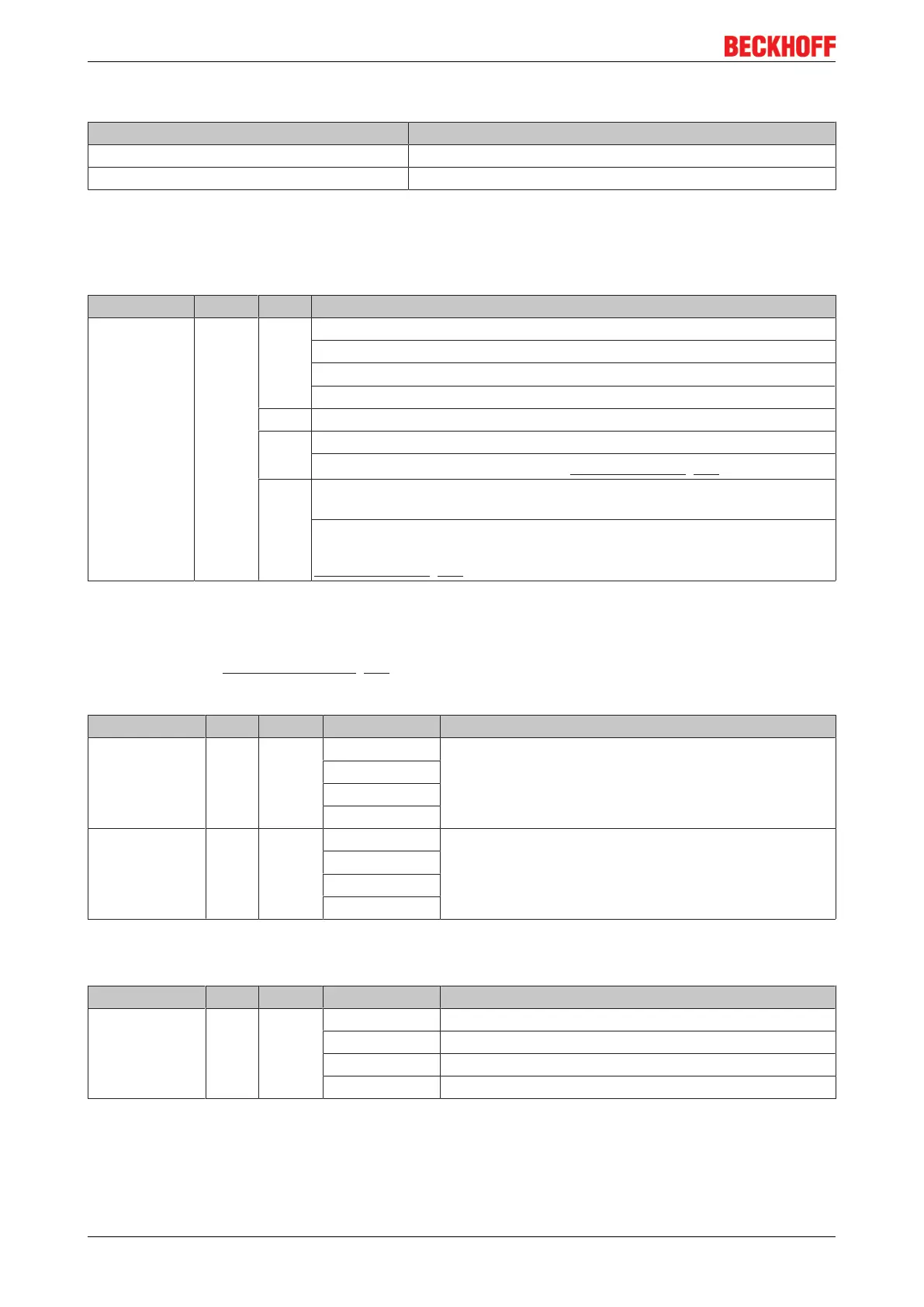 BECKHOFF